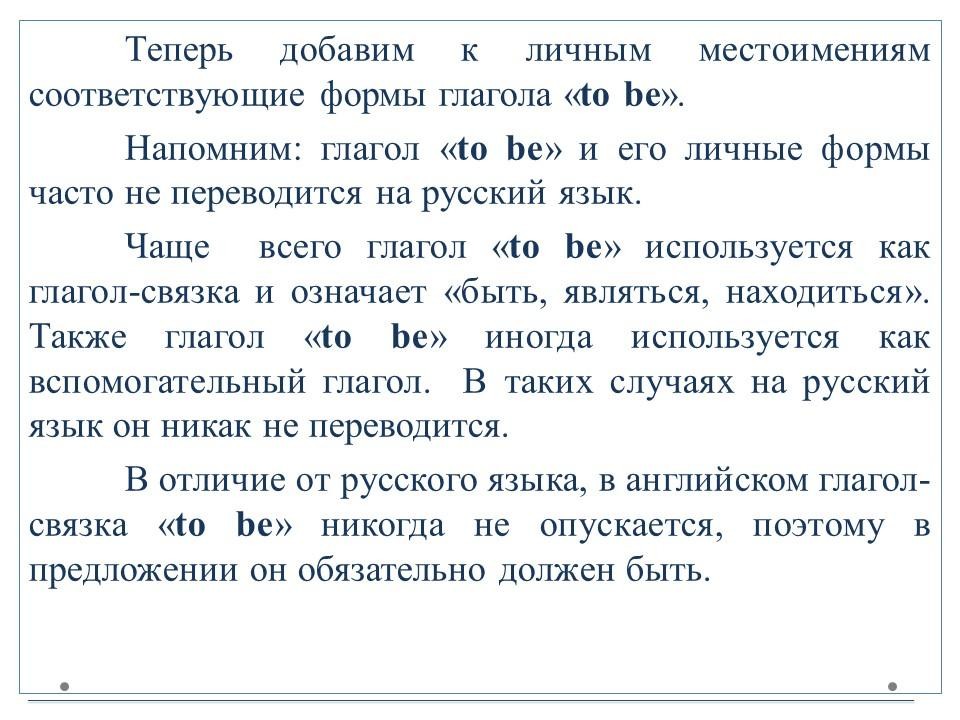 Теперь добавим к личным местоимениям соответствующие формы глагола «to be».

Напомним: глагол «to be» и его личные формы часто не переводится на русский язык.

Чаще всего глагол «to be» используется как глагол-связка и означает «быть, являться, находиться». Также глагол «to be» иногда используется как вспомогательный глагол. В таких случаях на русский язык он никак не переводится.

В отличие от русского языка, в английском глагол-связка «to be» никогда не опускается, поэтому в предложении он обязательно должен быть.